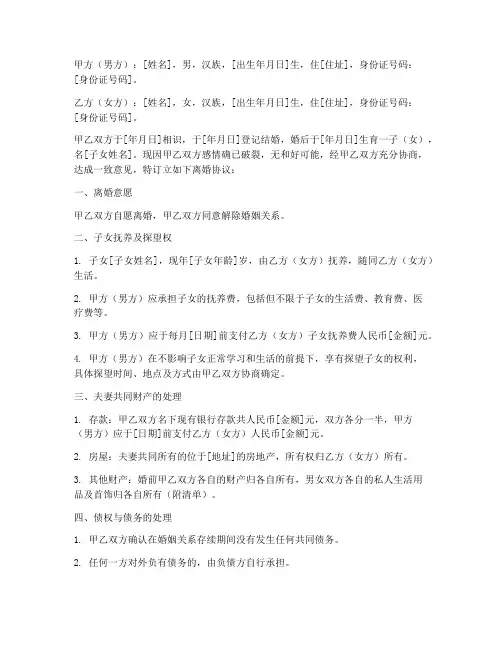 甲方（男方）：[姓名]，男，汉族，[出生年月日]生，住[住址]，身份证号码：[身份证号码]。

乙方（女方）：[姓名]，女，汉族，[出生年月日]生，住[住址]，身份证号码：[身份证号码]。

甲乙双方于[年月日]相识，于[年月日]登记结婚，婚后于[年月日]生育一子（女），名[子女姓名]。现因甲乙双方感情确已破裂，无和好可能，经甲乙双方充分协商，达成一致意见，特订立如下离婚协议：

一、离婚意愿

甲乙双方自愿离婚，甲乙双方同意解除婚姻关系。

二、子女抚养及探望权

1. 子女[子女姓名]，现年[子女年龄]岁，由乙方（女方）抚养，随同乙方（女方）生活。

2. 甲方（男方）应承担子女的抚养费，包括但不限于子女的生活费、教育费、医疗费等。

3. 甲方（男方）应于每月[日期]前支付乙方（女方）子女抚养费人民币[金额]元。

4. 甲方（男方）在不影响子女正常学习和生活的前提下，享有探望子女的权利，具体探望时间、地点及方式由甲乙双方协商确定。

三、夫妻共同财产的处理

1. 存款：甲乙双方名下现有银行存款共人民币[金额]元，双方各分一半，甲方（男方）应于[日期]前支付乙方（女方）人民币[金额]元。

2. 房屋：夫妻共同所有的位于[地址]的房地产，所有权归乙方（女方）所有。

3. 其他财产：婚前甲乙双方各自的财产归各自所有，男女双方各自的私人生活用品及首饰归各自所有（附清单）。

四、债权与债务的处理

1. 甲乙双方确认在婚姻关系存续期间没有发生任何共同债务。

2. 任何一方对外负有债务的，由负债方自行承担。